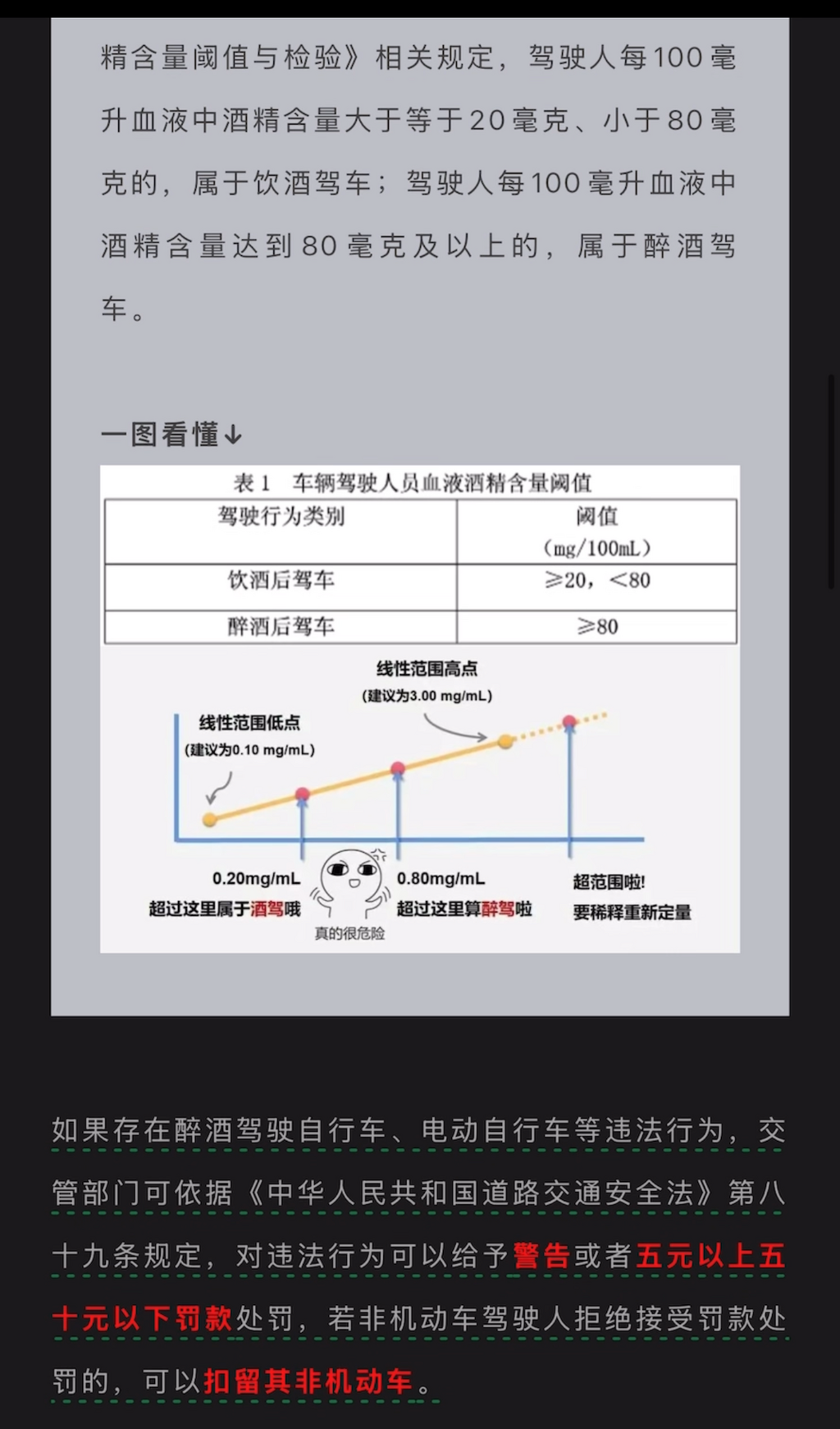 精含量阈值与检验》相关规定，驾驶人每100毫升血液中酒精含量大于等于20毫克、小于80毫克的，属于饮酒驾车；驾驶人每100毫升血液中酒精含量达到80毫克及以上的，属于醉酒驾车。

一图看懂↓

表 1　车辆驾驶人员血液酒精含量阈值

| 驾驶行为类别 | 阈值 (mg/100mL) |
|---|---|
| 饮酒后驾车 | ≥20，<80 |
| 醉酒后驾车 | ≥80 |

线性范围高点
(建议为3.00 mg/mL)

线性范围低点
(建议为0.10 mg/mL)

0.20mg/mL
超过这里属于酒驾哦

真的很危险

0.80mg/mL
超过这里算醉驾啦

超范围啦!
要稀释重新定量

如果存在醉酒驾驶自行车、电动自行车等违法行为，交管部门可依据《中华人民共和国道路交通安全法》第八十九条规定，对违法行为可以给予警告或者五元以上五十元以下罚款处罚，若非机动车驾驶人拒绝接受罚款处罚的，可以扣留其非机动车。